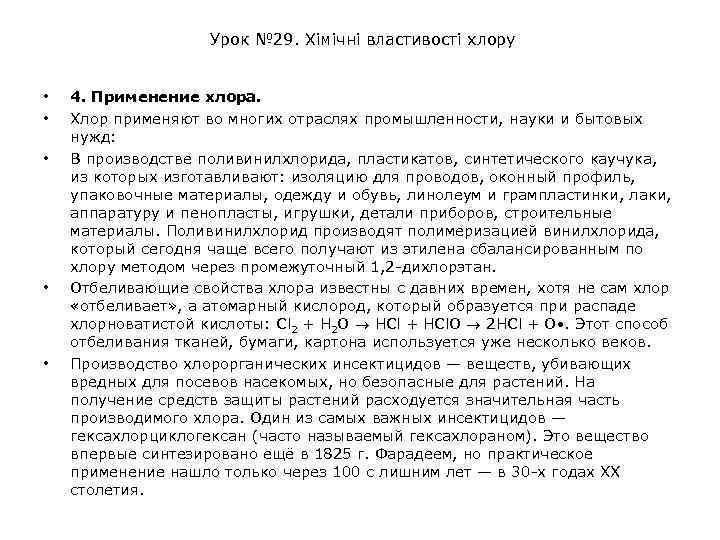 Урок №29. Хімічні властивості хлору

• **4. Применение хлора.**

• Хлор применяют во многих отраслях промышленности, науки и бытовых нужд:

• В производстве поливинилхлорида, пластикатов, синтетического каучука, из которых изготавливают: изоляцию для проводов, оконный профиль, упаковочные материалы, одежду и обувь, линолеум и грампластинки, лаки, аппаратуру и пенопласты, игрушки, детали приборов, строительные материалы. Поливинилхлорид производят полимеризацией винилхлорида, который сегодня чаще всего получают из этилена сбалансированным по хлору методом через промежуточный 1,2-дихлорэтан.

• Отбеливающие свойства хлора известны с давних времен, хотя не сам хлор «отбеливает», а атомарный кислород, который образуется при распаде хлорноватистой кислоты: $Cl_2 + H_2O \rightarrow HCl + HClO \rightarrow 2HCl + O\bullet$. Этот способ отбеливания тканей, бумаги, картона используется уже несколько веков.

• Производство хлорорганических инсектицидов — веществ, убивающих вредных для посевов насекомых, но безопасные для растений. На получение средств защиты растений расходуется значительная часть производимого хлора. Один из самых важных инсектицидов — гексахлорциклогексан (часто называемый гексахлораном). Это вещество впервые синтезировано ещё в 1825 г. Фарадеем, но практическое применение нашло только через 100 с лишним лет — в 30-х годах XX столетия.